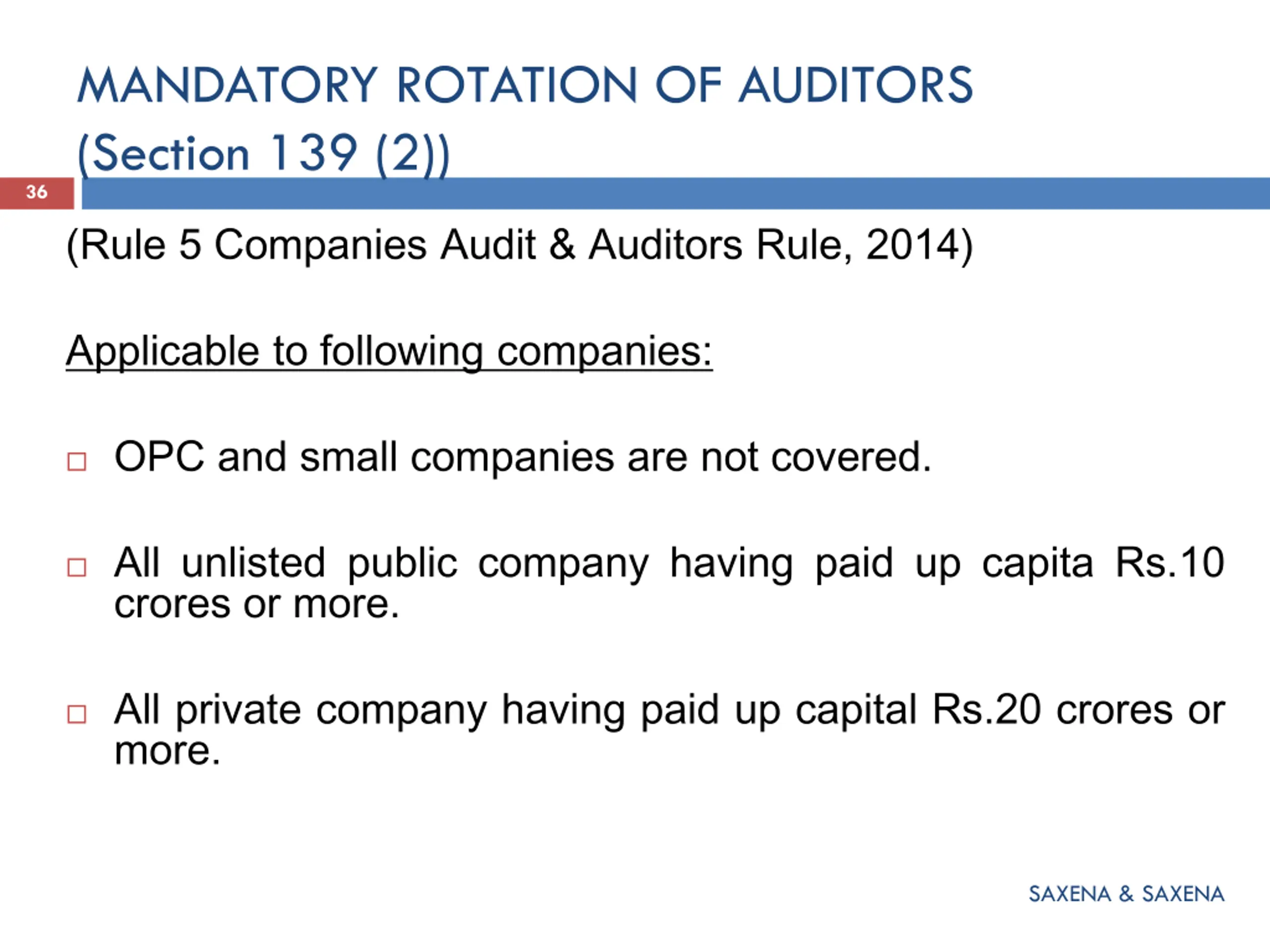 MANDATORY ROTATION OF AUDITORS (Section 139 (2))

36

(Rule 5 Companies Audit & Auditors Rule, 2014)

Applicable to following companies:

□ OPC and small companies are not covered.

□ All unlisted public company having paid up capita Rs.10 crores or more.

□ All private company having paid up capital Rs.20 crores or more.

SAXENA & SAXENA